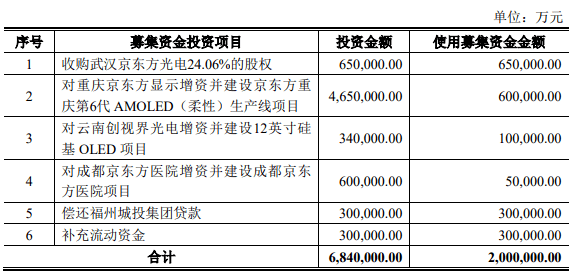 单位：万元

| 序号 | 募集资金投资项目 | 投资金额 | 使用募集资金金额 |
|---|---|---|---|
| 1 | 收购武汉京东方光电24.06%的股权 | 650,000.00 | 650,000.00 |
| 2 | 对重庆京东方显示增资并建设京东方重庆第6代 AMOLED（柔性）生产线项目 | 4,650,000.00 | 600,000.00 |
| 3 | 对云南创视界光电增资并建设12英寸硅基 OLED 项目 | 340,000.00 | 100,000.00 |
| 4 | 对成都京东方医院增资并建设成都京东方医院项目 | 600,000.00 | 50,000.00 |
| 5 | 偿还福州城投集团贷款 | 300,000.00 | 300,000.00 |
| 6 | 补充流动资金 | 300,000.00 | 300,000.00 |
| 合计 | | 6,840,000.00 | 2,000,000.00 |